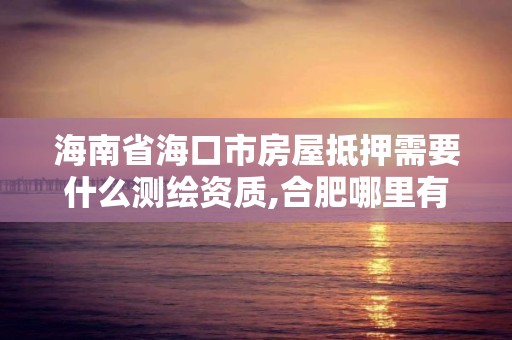 海南省海口市房屋抵押需要什么测绘资质,合肥哪里有